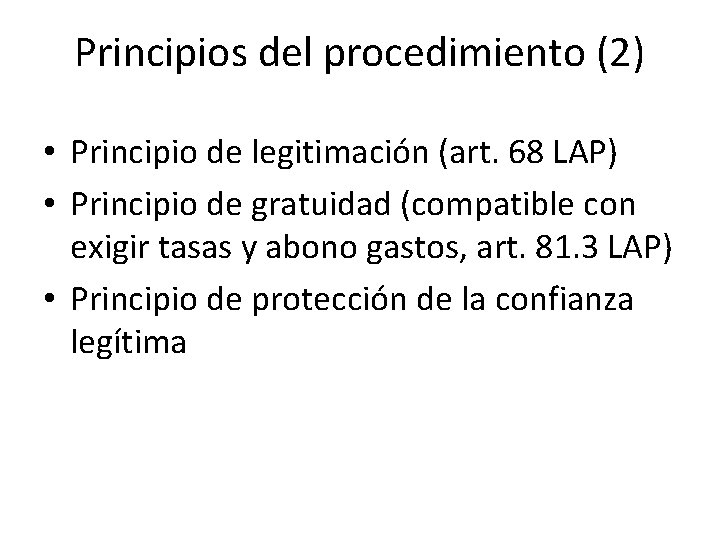 Principios del procedimiento (2)

• Principio de legitimación (art. 68 LAP)
• Principio de gratuidad (compatible con exigir tasas y abono gastos, art. 81.3 LAP)
• Principio de protección de la confianza legítima